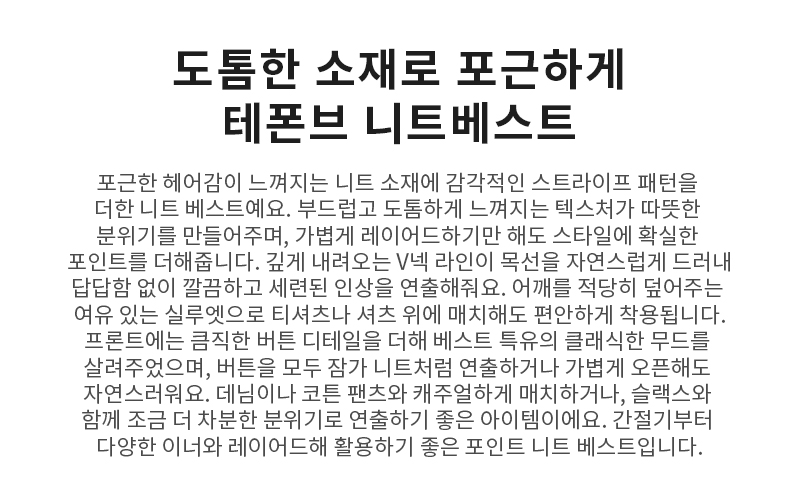 도톰한 소재로 포근하게
테폰브 니트베스트

포근한 헤어감이 느껴지는 니트 소재에 감각적인 스트라이프 패턴을 더한 니트 베스트예요. 부드럽고 도톰하게 느껴지는 텍스처가 따뜻한 분위기를 만들어주며, 가볍게 레이어드하기만 해도 스타일에 확실한 포인트를 더해줍니다. 깊게 내려오는 V넥 라인이 목선을 자연스럽게 드러내 답답함 없이 깔끔하고 세련된 인상을 연출해줘요. 어깨를 적당히 덮어주는 여유 있는 실루엣으로 티셔츠나 셔츠 위에 매치해도 편안하게 착용됩니다. 프론트에는 큼직한 버튼 디테일을 더해 베스트 특유의 클래식한 무드를 살려주었으며, 버튼을 모두 잠가 니트처럼 연출하거나 가볍게 오픈해도 자연스러워요. 데님이나 코튼 팬츠와 캐주얼하게 매치하거나, 슬랙스와 함께 조금 더 차분한 분위기로 연출하기 좋은 아이템이에요. 간절기부터 다양한 이너와 레이어드해 활용하기 좋은 포인트 니트 베스트입니다.